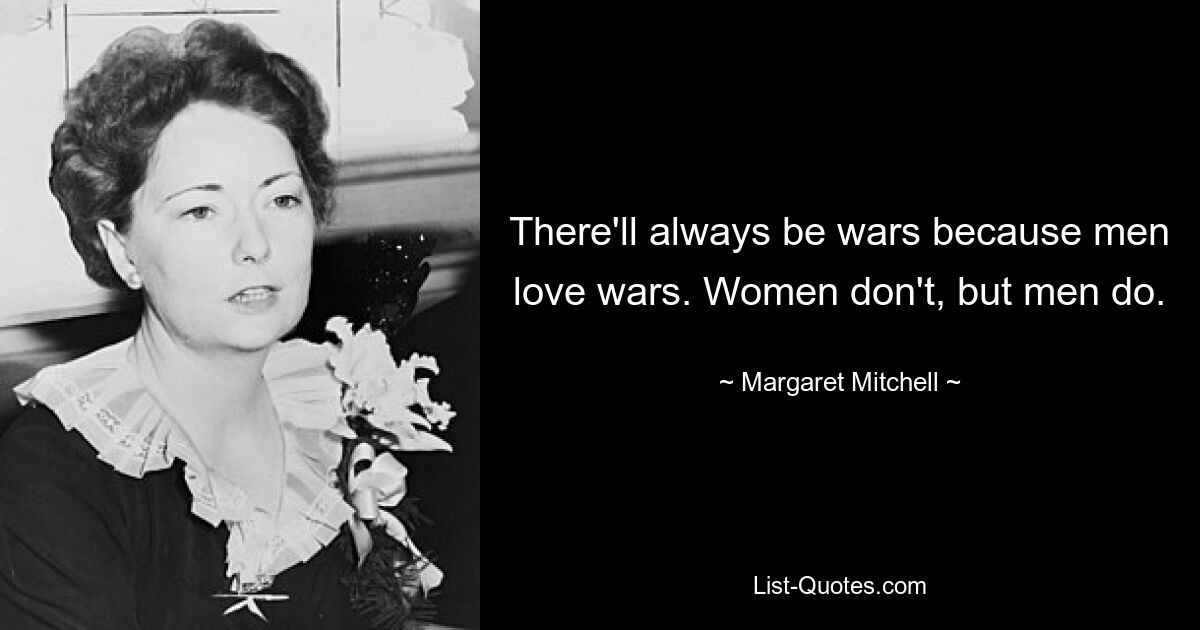 There'll always be wars because men love wars. Women don't, but men do.

~ Margaret Mitchell ~

List-Quotes.com